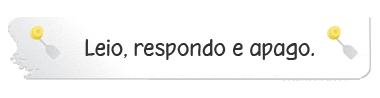 Leio, respondo e apago.